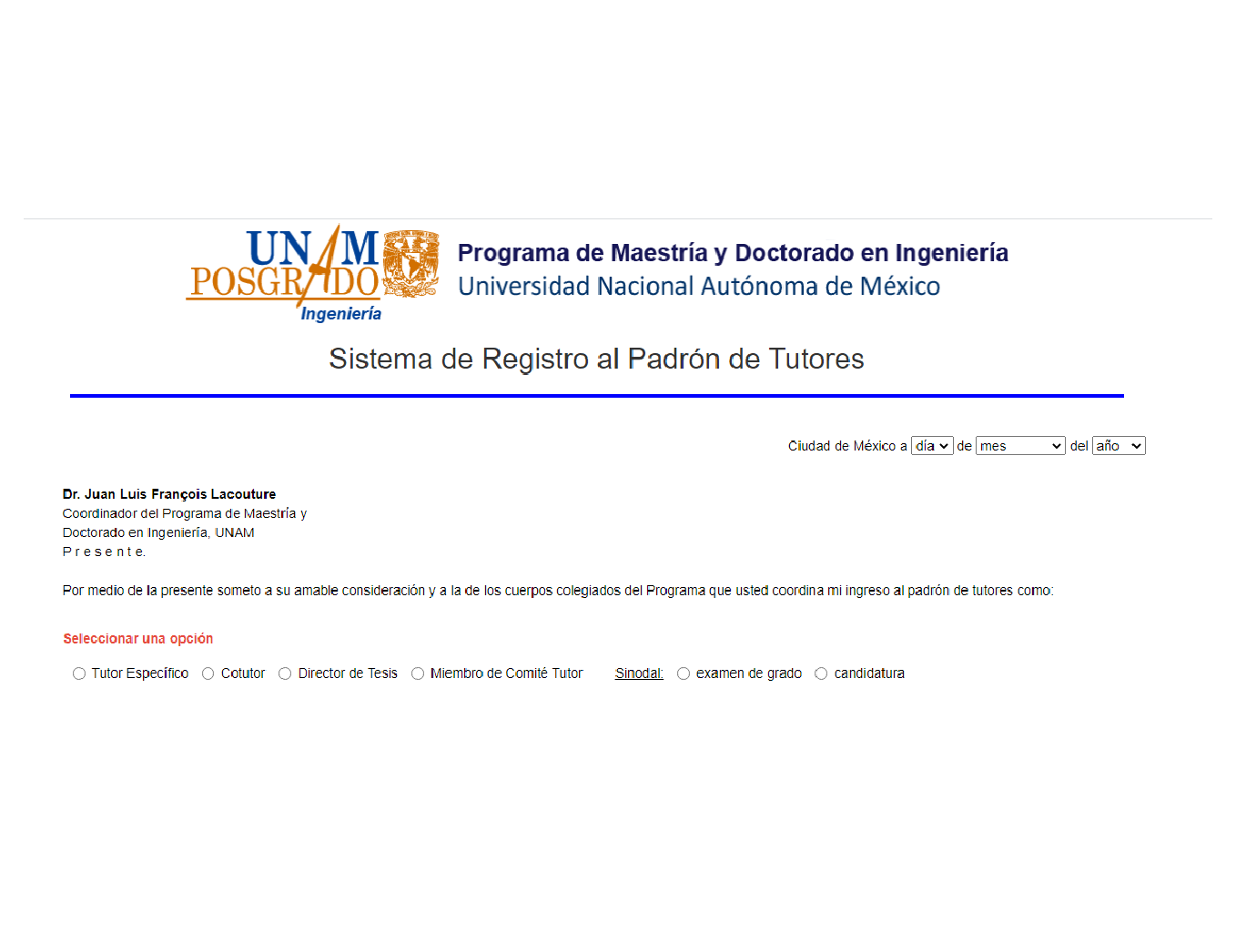 UNAM POSGRADO Ingeniería

Programa de Maestría y Doctorado en Ingeniería
Universidad Nacional Autónoma de México

Sistema de Registro al Padrón de Tutores

Ciudad de México a día de mes del año

Dr. Juan Luis François Lacouture
Coordinador del Programa de Maestría y Doctorado en Ingeniería, UNAM
P r e s e n t e.

Por medio de la presente someto a su amable consideración y a la de los cuerpos colegiados del Programa que usted coordina mi ingreso al padrón de tutores como:

Seleccionar una opción

Tutor Específico   Cotutor   Director de Tesis   Miembro de Comité Tutor   Sinodal:   examen de grado   candidatura